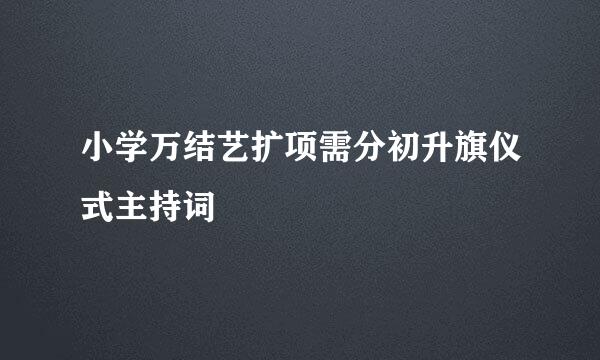 小学万结艺扩项需分初升旗仪式主持词